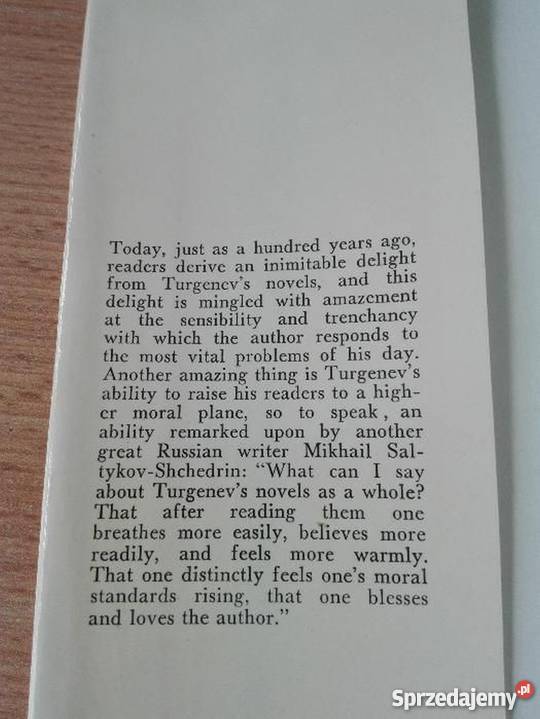 Today, just as a hundred years ago, readers derive an inimitable delight from Turgenev's novels, and this delight is mingled with amazement at the sensibility and trenchancy with which the author responds to the most vital problems of his day. Another amazing thing is Turgenev's ability to raise his readers to a higher moral plane, so to speak, an ability remarked upon by another great Russian writer Mikhail Saltykov-Shchedrin: "What can I say about Turgenev's novels as a whole? That after reading them one breathes more easily, believes more readily, and feels more warmly. That one distinctly feels one's moral standards rising, that one blesses and loves the author."

Sprzedajemy.pl